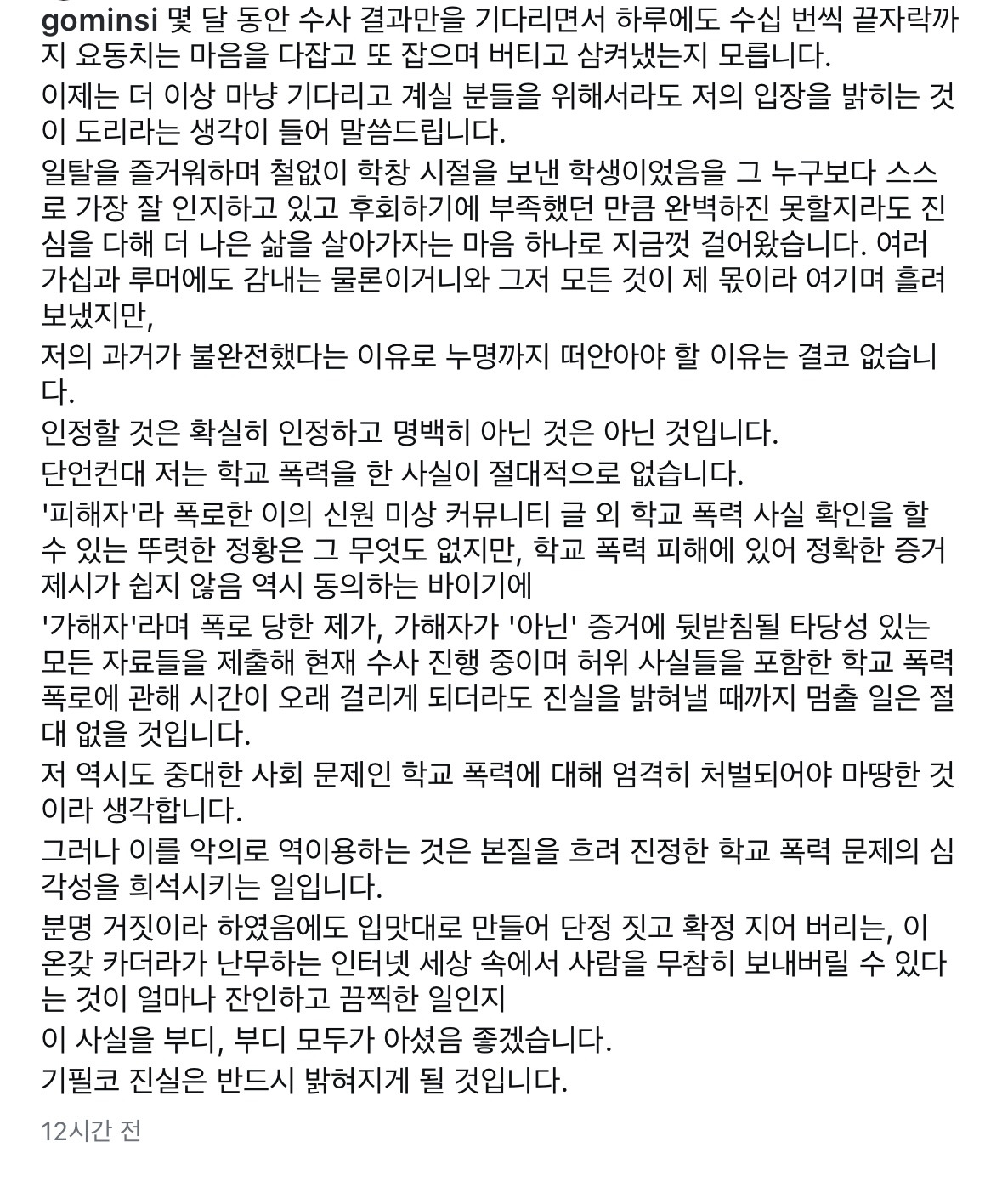 gominsi 몇 달 동안 수사 결과만을 기다리면서 하루에도 수십 번씩 끝자락까지 요동치는 마음을 다잡고 또 잡으며 버티고 삼켜냈는지 모릅니다.
이제는 더 이상 마냥 기다리고 계실 분들을 위해서라도 저의 입장을 밝히는 것이 도리라는 생각이 들어 말씀드립니다.
일탈을 즐거워하며 철없이 학창 시절을 보낸 학생이었음을 그 누구보다 스스로 가장 잘 인지하고 있고 후회하기에 부족했던 만큼 완벽하진 못할지라도 진심을 다해 더 나은 삶을 살아가자는 마음 하나로 지금껏 걸어왔습니다. 여러 가십과 루머에도 감내는 물론이거니와 그저 모든 것이 제 몫이라 여기며 흘려보냈지만,
저의 과거가 불완전했다는 이유로 누명까지 떠안아야 할 이유는 결코 없습니다.
인정할 것은 확실히 인정하고 명백히 아닌 것은 아닌 것입니다.
단언컨대 저는 학교 폭력을 한 사실이 절대적으로 없습니다.
'피해자'라 폭로한 이의 신원 미상 커뮤니티 글 외 학교 폭력 사실 확인을 할 수 있는 뚜렷한 정황은 그 무엇도 없지만, 학교 폭력 피해에 있어 정확한 증거 제시가 쉽지 않음 역시 동의하는 바이기에
'가해자'라며 폭로 당한 제가, 가해자가 '아닌' 증거에 뒷받침될 타당성 있는 모든 자료들을 제출해 현재 수사 진행 중이며 허위 사실들을 포함한 학교 폭력 폭로에 관해 시간이 오래 걸리게 되더라도 진실을 밝혀낼 때까지 멈출 일은 절대 없을 것입니다.
저 역시도 중대한 사회 문제인 학교 폭력에 대해 엄격히 처벌되어야 마땅한 것이라 생각합니다.
그러나 이를 악의로 역이용하는 것은 본질을 흐려 진정한 학교 폭력 문제의 심각성을 희석시키는 일입니다.
분명 거짓이라 하였음에도 입맛대로 만들어 단정 짓고 확정 지어 버리는, 이 온갖 카더라가 난무하는 인터넷 세상 속에서 사람을 무참히 보내버릴 수 있다는 것이 얼마나 잔인하고 끔찍한 일인지
이 사실을 부디, 부디 모두가 아셨음 좋겠습니다.
기필코 진실은 반드시 밝혀지게 될 것입니다.

12시간 전